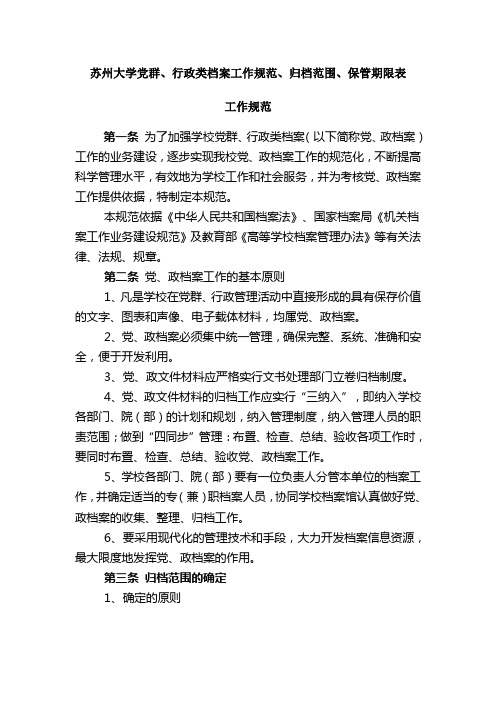 苏州大学党群、行政类档案工作规范、归档范围、保管期限表

工作规范

第一条 为了加强学校党群、行政类档案（以下简称党、政档案）工作的业务建设，逐步实现我校党、政档案工作的规范化，不断提高科学管理水平，有效地为学校工作和社会服务，并为考核党、政档案工作提供依据，特制定本规范。

本规范依据《中华人民共和国档案法》、国家档案局《机关档案工作业务建设规范》及教育部《高等学校档案管理办法》等有关法律、法规、规章。

第二条 党、政档案工作的基本原则

1、凡是学校在党群、行政管理活动中直接形成的具有保存价值的文字、图表和声像、电子载体材料，均属党、政档案。

2、党、政档案必须集中统一管理，确保完整、系统、准确和安全，便于开发利用。

3、党、政文件材料应严格实行文书处理部门立卷归档制度。

4、党、政文件材料的归档工作应实行“三纳入”，即纳入学校各部门、院（部）的计划和规划，纳入管理制度，纳入管理人员的职责范围；做到“四同步”管理：布置、检查、总结、验收各项工作时，要同时布置、检查、总结、验收党、政档案工作。

5、学校各部门、院（部）要有一位负责人分管本单位的档案工作，并确定适当的专（兼）职档案人员，协同学校档案馆认真做好党、政档案的收集、整理、归档工作。

6、要采用现代化的管理技术和手段，大力开发档案信息资源，最大限度地发挥党、政档案的作用。

第三条 归档范围的确定

1、确定的原则